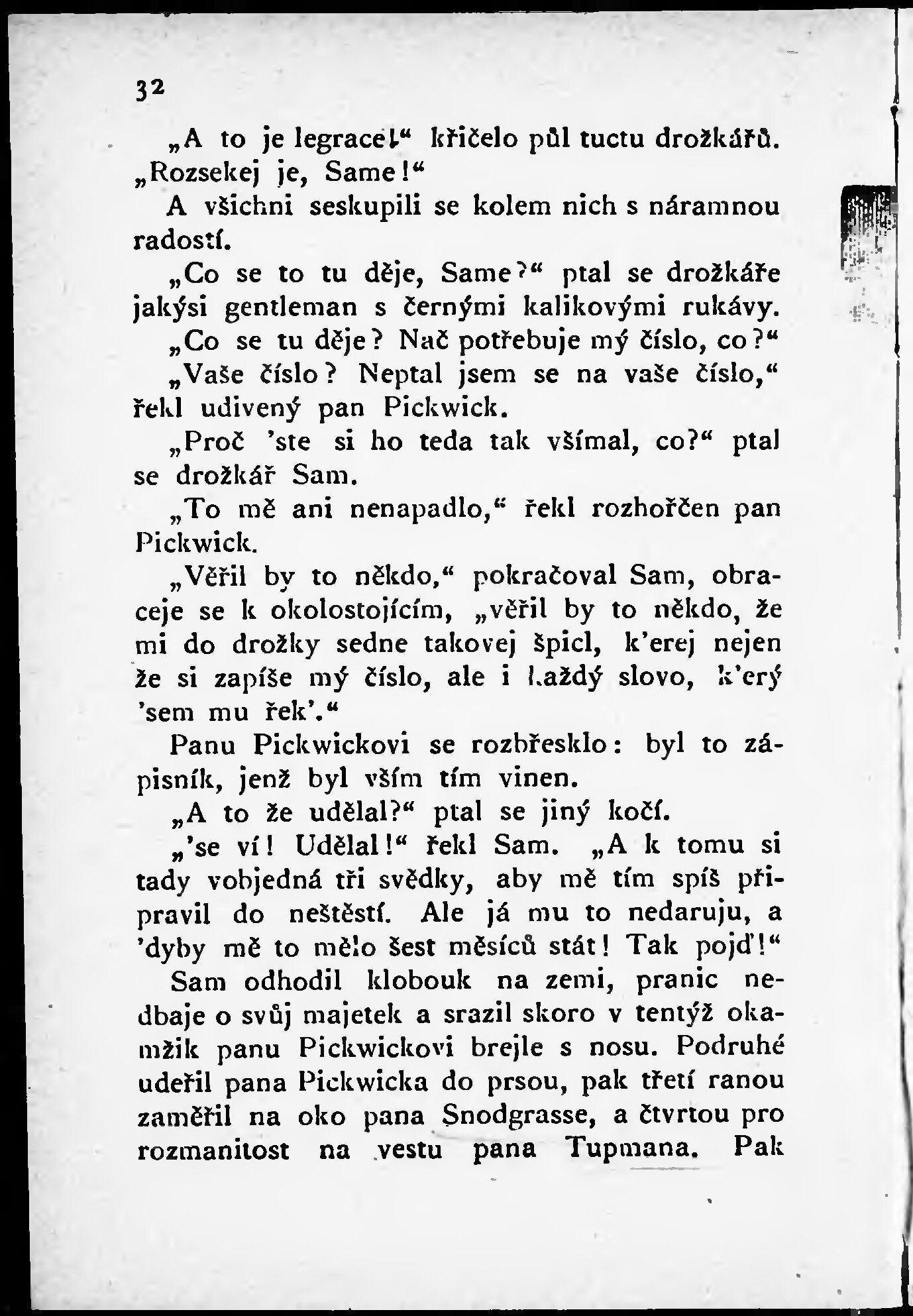 32

„A to je legrace!“ křičelo půl tuctu drožkářů. „Rozsekej je, Same!“

A všichni seskupili se kolem nich s náramnou radostí.

„Co se to tu děje, Same?“ ptal se drožkáře jakýsi gentleman s černými kalikovými rukávy.

„Co se tu děje? Nač potřebuje mý číslo, co?“

„Vaše číslo? Neptal jsem se na vaše číslo,“ řekl udivený pan Pickwick.

„Proč 'ste si ho teda tak všímal, co?“ ptal se drožkář Sam.

„To mě ani nenapadlo,“ řekl rozhořčen pan Pickwick.

„Věřil by to někdo,“ pokračoval Sam, obraceje se k okolostojícím, „věřil by to někdo, že mi do drožky sedne takovej špicl, k'erej nejen že si zapíše mý číslo, ale i každý slovo, k'erý 'sem mu řek'.“

Panu Pickwickovi se rozbřesklo: byl to zápisník, jenž byl vším tím vinen.

„A to že udělal?“ ptal se jiný kočí.

„'se ví! Udělal!“ řekl Sam. „A k tomu si tady vobjedná tři svědky, aby mě tím spíš připravil do neštěstí. Ale já mu to nedaruju, a 'dyby mě to mělo šest měsíců stát! Tak pojď!“

Sam odhodil klobouk na zemi, pranic nedbaje o svůj majetek a srazil skoro v tentýž okamžik panu Pickwickovi brejle s nosu. Podruhé udeřil pana Pickwicka do prsou, pak třetí ranou zaměřil na oko pana Snodgrasse, a čtvrtou pro rozmanitost na vestu pana Tupmana. Pak